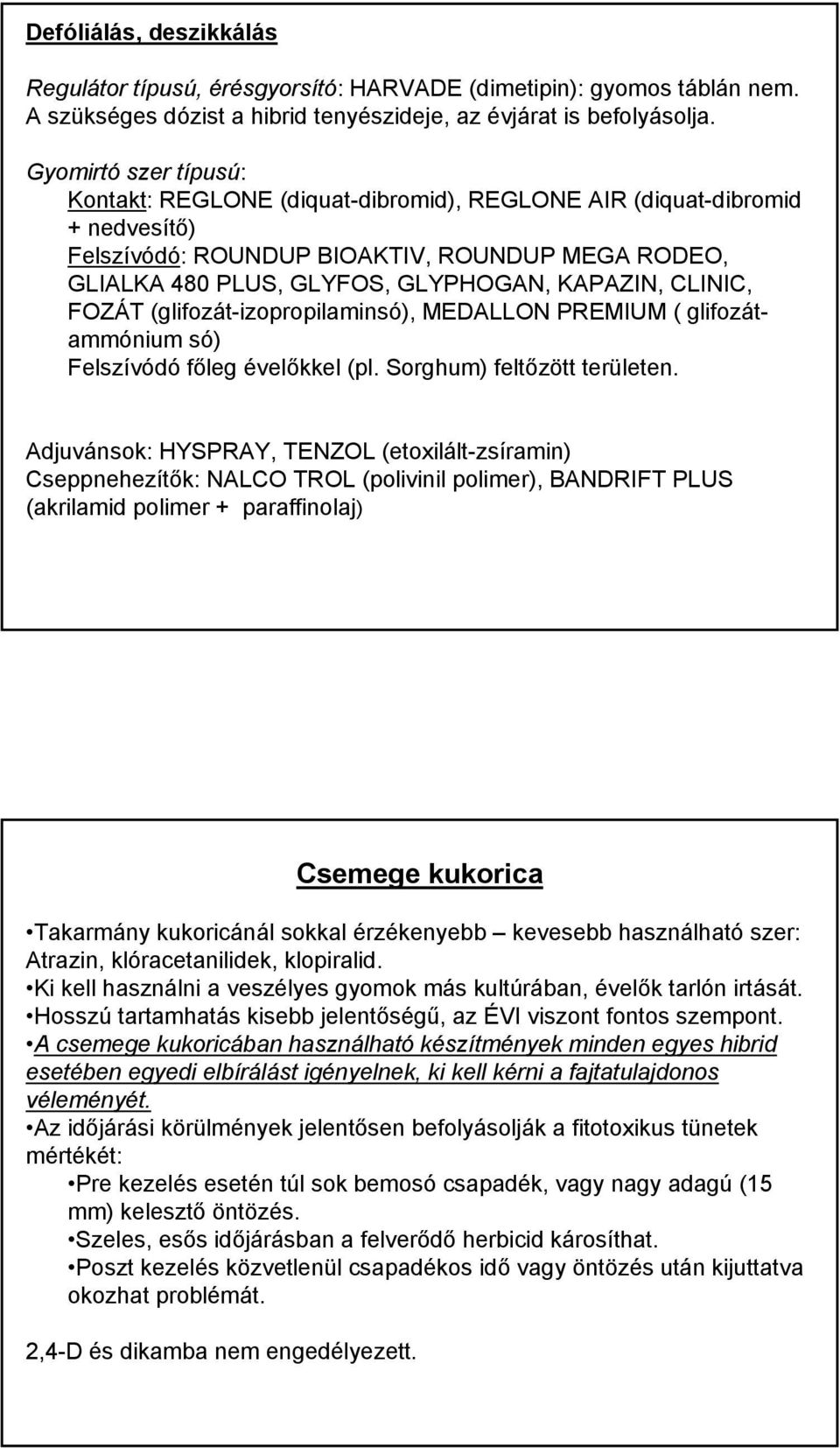 Defóliálás, deszikkálás

Regulátor típusú, érésgyorsító: HARVADE (dimetipin): gyomos táblán nem. A szükséges dózist a hibrid tenyészideje, az évjárat is befolyásolja.

Gyomirtó szer típusú:
Kontakt: REGLONE (diquat-dibromid), REGLONE AIR (diquat-dibromid + nedvesítő)
Felszívódó: ROUNDUP BIOAKTIV, ROUNDUP MEGA RODEO, GLIALKA 480 PLUS, GLYFOS, GLYPHOGAN, KAPAZIN, CLINIC, FOZÁT (glifozát-izopropilaminsó), MEDALLON PREMIUM ( glifozát-ammónium só)
Felszívódó főleg évelőkkel (pl. Sorghum) feltőzött területen.

Adjuvánsok: HYSPRAY, TENZOL (etoxilált-zsíramin)
Cseppnehezítők: NALCO TROL (polivinil polimer), BANDRIFT PLUS (akrilamid polimer + paraffinolaj)

Csemege kukorica

•Takarmány kukoricánál sokkal érzékenyebb – kevesebb használható szer: Atrazin, klóracetanilidek, klopiralid.
•Ki kell használni a veszélyes gyomok más kultúrában, évelők tarlón irtását.
•Hosszú tartamhatás kisebb jelentőségű, az ÉVI viszont fontos szempont.
•A csemege kukoricában használható készítmények minden egyes hibrid esetében egyedi elbírálást igényelnek, ki kell kérni a fajtatulajdonos véleményét.
•Az időjárási körülmények jelentősen befolyásolják a fitotoxikus tünetek mértékét:
•Pre kezelés esetén túl sok bemosó csapadék, vagy nagy adagú (15 mm) kelesztő öntözés.
•Szeles, esős időjárásban a felverődő herbicid károsíthat.
•Poszt kezelés közvetlenül csapadékos idő vagy öntözés után kijuttatva okozhat problémát.

2,4-D és dikamba nem engedélyezett.